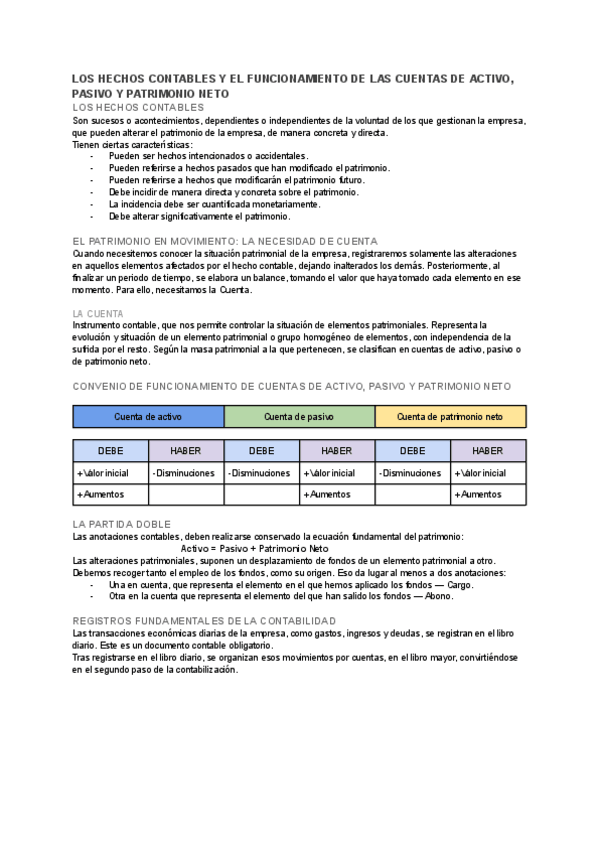 LOS HECHOS CONTABLES Y EL FUNCIONAMIENTO DE LAS CUENTAS DE ACTIVO, PASIVO Y PATRIMONIO NETO

LOS HECHOS CONTABLES

Son sucesos o acontecimientos, dependientes o independientes de la voluntad de los que gestionan la empresa, que pueden alterar el patrimonio de la empresa, de manera concreta y directa.
Tienen ciertas características:
- Pueden ser hechos intencionados o accidentales.
- Pueden referirse a hechos pasados que han modificado el patrimonio.
- Pueden referirse a hechos que modificarán el patrimonio futuro.
- Debe incidir de manera directa y concreta sobre el patrimonio.
- La incidencia debe ser cuantificada monetariamente.
- Debe alterar significativamente el patrimonio.

EL PATRIMONIO EN MOVIMIENTO: LA NECESIDAD DE CUENTA

Cuando necesitemos conocer la situación patrimonial de la empresa, registraremos solamente las alteraciones en aquellos elementos afectados por el hecho contable, dejando inalterados los demás. Posteriormente, al finalizar un periodo de tiempo, se elabora un balance, tomando el valor que haya tomado cada elemento en ese momento. Para ello, necesitamos la Cuenta.

LA CUENTA

Instrumento contable, que nos permite controlar la situación de elementos patrimoniales. Representa la evolución y situación de un elemento patrimonial o grupo homogéneo de elementos, con independencia de la sufrida por el resto. Según la masa patrimonial a la que pertenecen, se clasifican en cuentas de activo, pasivo o de patrimonio neto.

CONVENIO DE FUNCIONAMIENTO DE CUENTAS DE ACTIVO, PASIVO Y PATRIMONIO NETO

| Cuenta de activo | Cuenta de pasivo | Cuenta de patrimonio neto |
|---|---|---|

| DEBE | HABER | DEBE | HABER | DEBE | HABER |
|---|---|---|---|---|---|
| +Valor inicial | -Disminuciones | -Disminuciones | +Valor inicial | -Disminuciones | +Valor inicial |
| +Aumentos | | | +Aumentos | | +Aumentos |

LA PARTIDA DOBLE

Las anotaciones contables, deben realizarse conservado la ecuación fundamental del patrimonio:
Activo = Pasivo + Patrimonio Neto
Las alteraciones patrimoniales, suponen un desplazamiento de fondos de un elemento patrimonial a otro.
Debemos recoger tanto el empleo de los fondos, como su origen. Eso da lugar al menos a dos anotaciones:
- Una en cuenta, que representa el elemento en el que hemos aplicado los fondos — Cargo.
- Otra en la cuenta que representa el elemento del que han salido los fondos — Abono.

REGISTROS FUNDAMENTALES DE LA CONTABILIDAD

Las transacciones económicas diarias de la empresa, como gastos, ingresos y deudas, se registran en el libro diario. Este es un documento contable obligatorio.
Tras registrarse en el libro diario, se organizan esos movimientos por cuentas, en el libro mayor, convirtiéndose en el segundo paso de la contabilización.